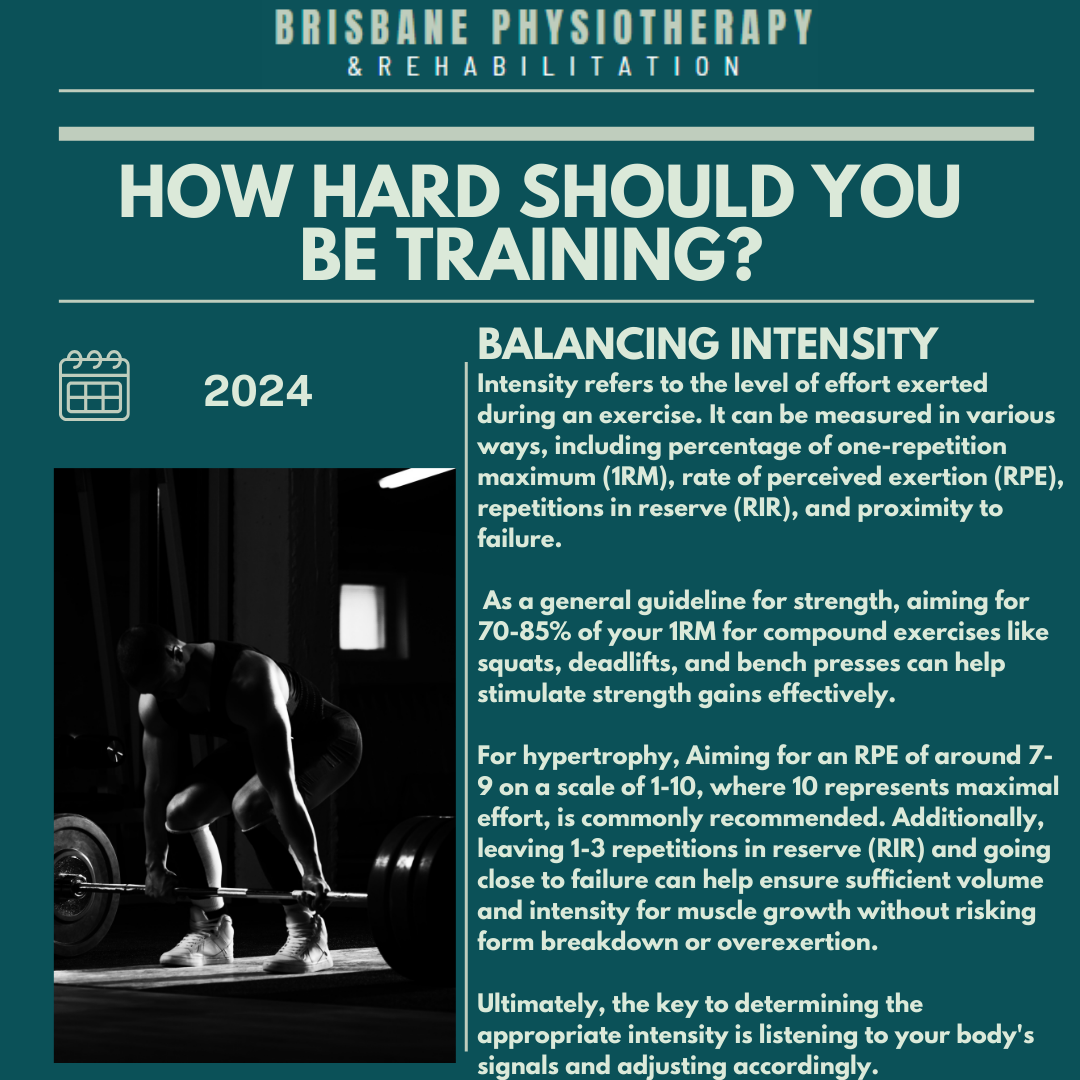 BRISBANE PHYSIOTHERAPY
& REHABILITATION

HOW HARD SHOULD YOU BE TRAINING?

2024

BALANCING INTENSITY

Intensity refers to the level of effort exerted during an exercise. It can be measured in various ways, including percentage of one-repetition maximum (1RM), rate of perceived exertion (RPE), repetitions in reserve (RIR), and proximity to failure.

As a general guideline for strength, aiming for 70-85% of your 1RM for compound exercises like squats, deadlifts, and bench presses can help stimulate strength gains effectively.

For hypertrophy, Aiming for an RPE of around 7-9 on a scale of 1-10, where 10 represents maximal effort, is commonly recommended. Additionally, leaving 1-3 repetitions in reserve (RIR) and going close to failure can help ensure sufficient volume and intensity for muscle growth without risking form breakdown or overexertion.

Ultimately, the key to determining the appropriate intensity is listening to your body's signals and adjusting accordingly.